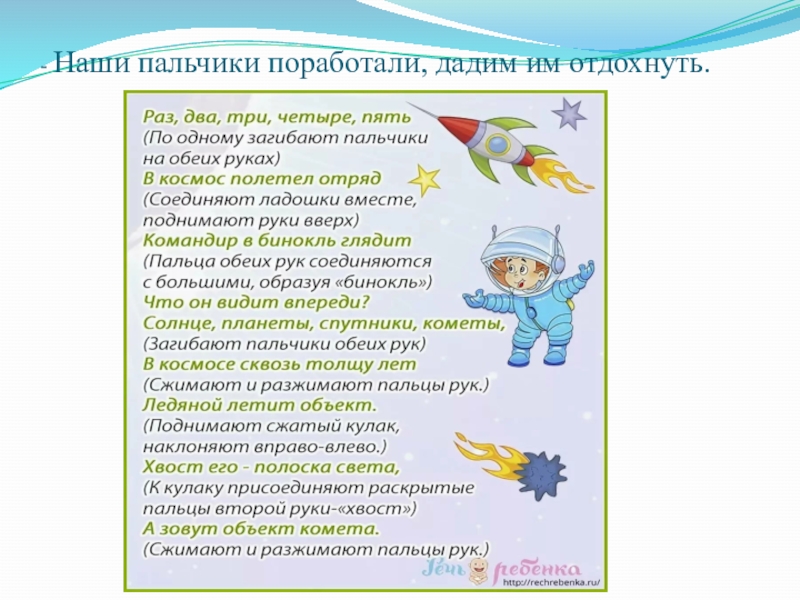 - Наши пальчики поработали, дадим им отдохнуть.

Раз, два, три, четыре, пять
(По одному загибают пальчики на обеих руках)
В космос полетел отряд
(Соединяют ладошки вместе, поднимают руки вверх)
Командир в бинокль глядит
(Пальца обеих рук соединяются с большими, образуя «бинокль»)
Что он видит впереди?
Солнце, планеты, спутники, кометы,
(Загибают пальчики обеих рук)
В космосе сквозь толщу лет
(Сжимают и разжимают пальцы рук.)
Ледяной летит объект.
(Поднимают сжатый кулак, наклоняют вправо-влево.)
Хвост его - полоска света,
(К кулаку присоединяют раскрытые пальцы второй руки-«хвост»)
А зовут объект комета.
(Сжимают и разжимают пальцы рук.)

Речь ребенка
http://rechrebenka.ru/